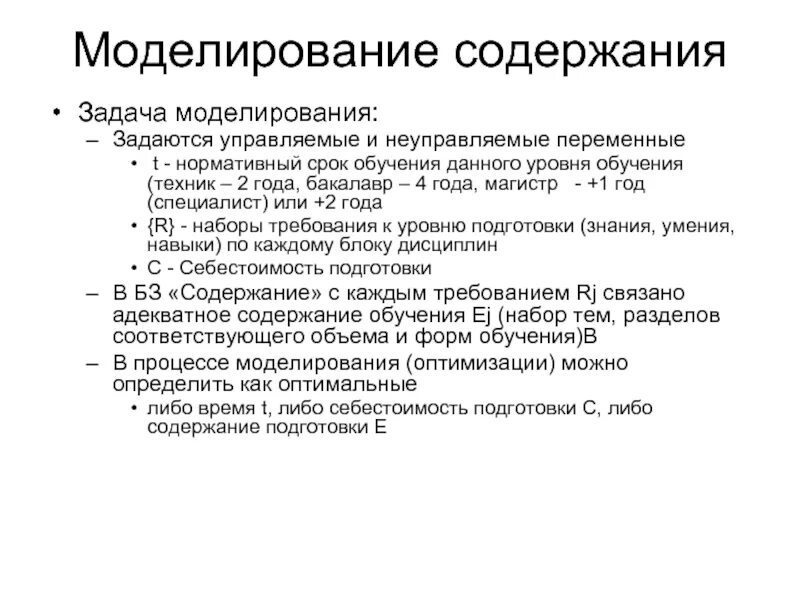 Моделирование содержания

• Задача моделирования:
– Задаются управляемые и неуправляемые переменные
• t - нормативный срок обучения данного уровня обучения (техник – 2 года, бакалавр – 4 года, магистр - +1 год (специалист) или +2 года
• {R} - наборы требования к уровню подготовки (знания, умения, навыки) по каждому блоку дисциплин
• С - Себестоимость подготовки
– В БЗ «Содержание» с каждым требованием Rj связано адекватное содержание обучения Ej (набор тем, разделов соответствующего объема и форм обучения)В
– В процессе моделирования (оптимизации) можно определить как оптимальные
• либо время t, либо себестоимость подготовки С, либо содержание подготовки Е